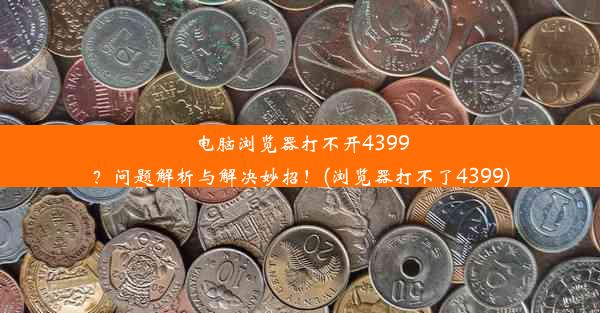 电脑浏览器打不开4399？问题解析与解决妙招！(浏览器打不了4399)